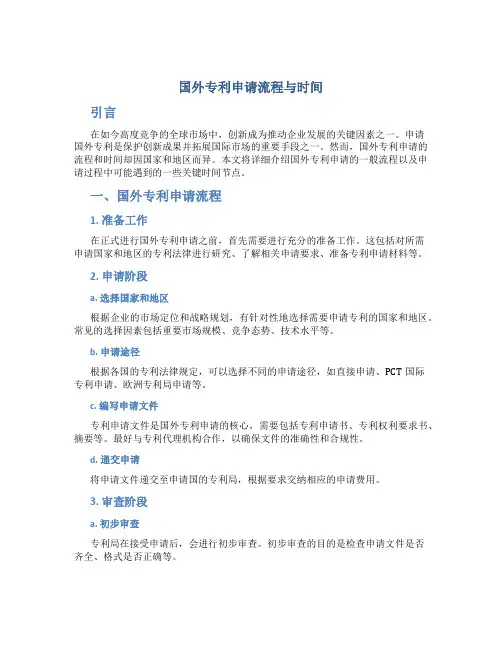 国外专利申请流程与时间

引言

在如今高度竞争的全球市场中，创新成为推动企业发展的关键因素之一。申请国外专利是保护创新成果并拓展国际市场的重要手段之一。然而，国外专利申请的流程和时间却因国家和地区而异。本文将详细介绍国外专利申请的一般流程以及申请过程中可能遇到的一些关键时间节点。

一、国外专利申请流程

1. 准备工作

在正式进行国外专利申请之前，首先需要进行充分的准备工作。这包括对所需申请国家和地区的专利法律进行研究、了解相关申请要求、准备专利申请材料等。

2. 申请阶段

a. 选择国家和地区

根据企业的市场定位和战略规划，有针对性地选择需要申请专利的国家和地区。常见的选择因素包括重要市场规模、竞争态势、技术水平等。

b. 申请途径

根据各国的专利法律规定，可以选择不同的申请途径，如直接申请、PCT 国际专利申请、欧洲专利局申请等。

c. 编写申请文件

专利申请文件是国外专利申请的核心，需要包括专利申请书、专利权利要求书、摘要等。最好与专利代理机构合作，以确保文件的准确性和合规性。

d. 递交申请

将申请文件递交至申请国的专利局，根据要求交纳相应的申请费用。

3. 审查阶段

a. 初步审查

专利局在接受申请后，会进行初步审查。初步审查的目的是检查申请文件是否齐全、格式是否正确等。